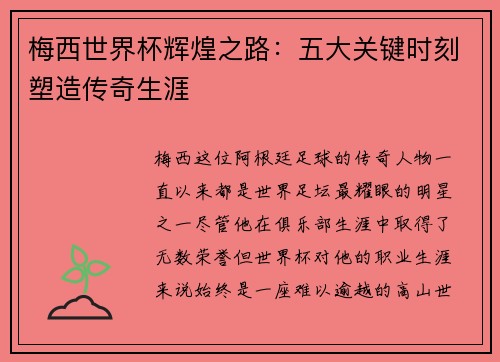 梅西世界杯辉煌之路：五大关键时刻塑造传奇生涯

梅西这位阿根廷足球的传奇人物一直以来都是世界足坛最耀眼的明星之一尽管他在俱乐部生涯中取得了无数荣誉但世界杯对他的职业生涯来说始终是一座难以逾越的高山世